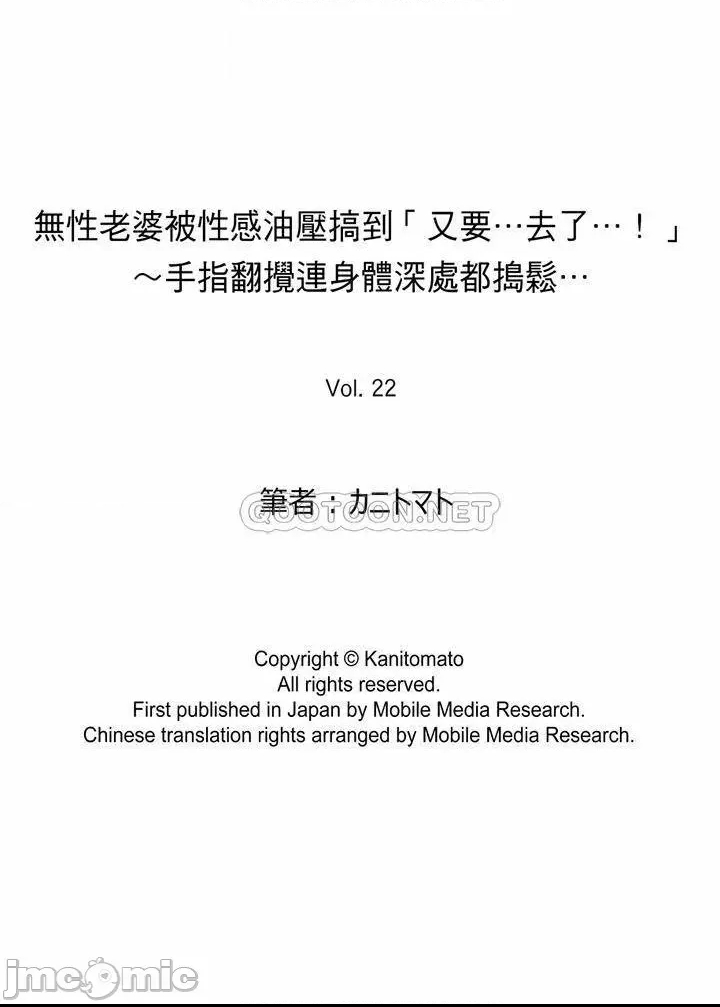 無性老婆被性感油壓搞到「又要…去了…！」
～手指翻攪連身體深處都搗鬆…

Vol. 22

筆者：カニトマト

QOOTOON.NET

Copyright © Kanitomato
All rights reserved.
First published in Japan by Mobile Media Research.
Chinese translation rights arranged by Mobile Media Research.

jmcomic